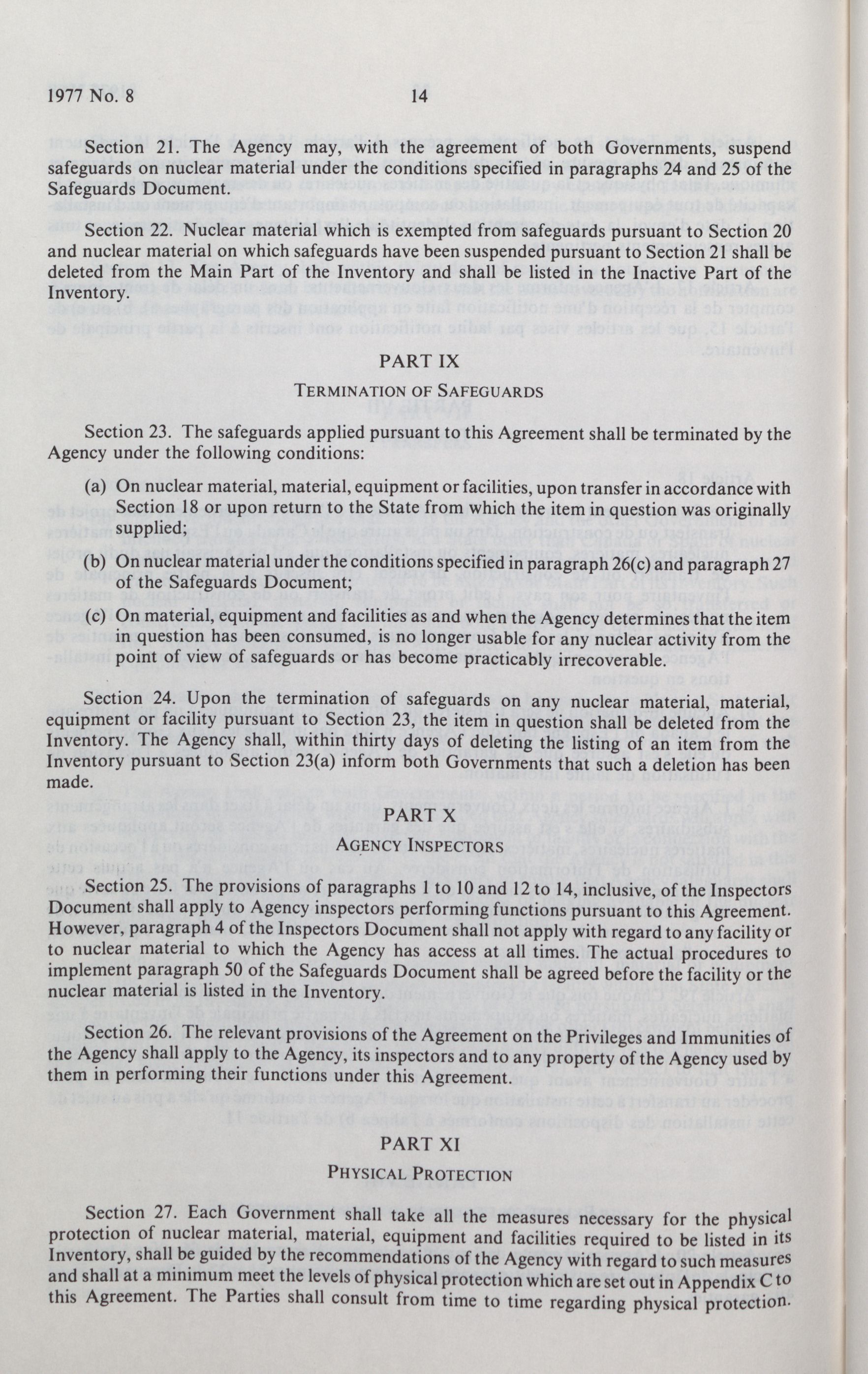 1977 No. 8 14

Section 21. The Agency may, with the agreement of both Governments, suspend safeguards on nuclear material under the conditions specified in paragraphs 24 and 25 of the Safeguards Document.

Section 22. Nuclear material which is exempted from safeguards pursuant to Section 20 and nuclear material on which safeguards have been suspended pursuant to Section 21 shall be deleted from the Main Part of the Inventory and shall be listed in the Inactive Part of the Inventory.

PART IX

TERMINATION OF SAFEGUARDS

Section 23. The safeguards applied pursuant to this Agreement shall be terminated by the Agency under the following conditions:

(a) On nuclear material, material, equipment or facilities, upon transfer in accordance with Section 18 or upon return to the State from which the item in question was originally supplied;

(b) On nuclear material under the conditions specified in paragraph 26(c) and paragraph 27 of the Safeguards Document;

(c) On material, equipment and facilities as and when the Agency determines that the item in question has been consumed, is no longer usable for any nuclear activity from the point of view of safeguards or has become practicably irrecoverable.

Section 24. Upon the termination of safeguards on any nuclear material, material, equipment or facility pursuant to Section 23, the item in question shall be deleted from the Inventory. The Agency shall, within thirty days of deleting the listing of an item from the Inventory pursuant to Section 23(a) inform both Governments that such a deletion has been made.

PART X

AGENCY INSPECTORS

Section 25. The provisions of paragraphs 1 to 10 and 12 to 14, inclusive, of the Inspectors Document shall apply to Agency inspectors performing functions pursuant to this Agreement. However, paragraph 4 of the Inspectors Document shall not apply with regard to any facility or to nuclear material to which the Agency has access at all times. The actual procedures to implement paragraph 50 of the Safeguards Document shall be agreed before the facility or the nuclear material is listed in the Inventory.

Section 26. The relevant provisions of the Agreement on the Privileges and Immunities of the Agency shall apply to the Agency, its inspectors and to any property of the Agency used by them in performing their functions under this Agreement.

PART XI

PHYSICAL PROTECTION

Section 27. Each Government shall take all the measures necessary for the physical protection of nuclear material, material, equipment and facilities required to be listed in its Inventory, shall be guided by the recommendations of the Agency with regard to such measures and shall at a minimum meet the levels of physical protection which are set out in Appendix C to this Agreement. The Parties shall consult from time to time regarding physical protection.